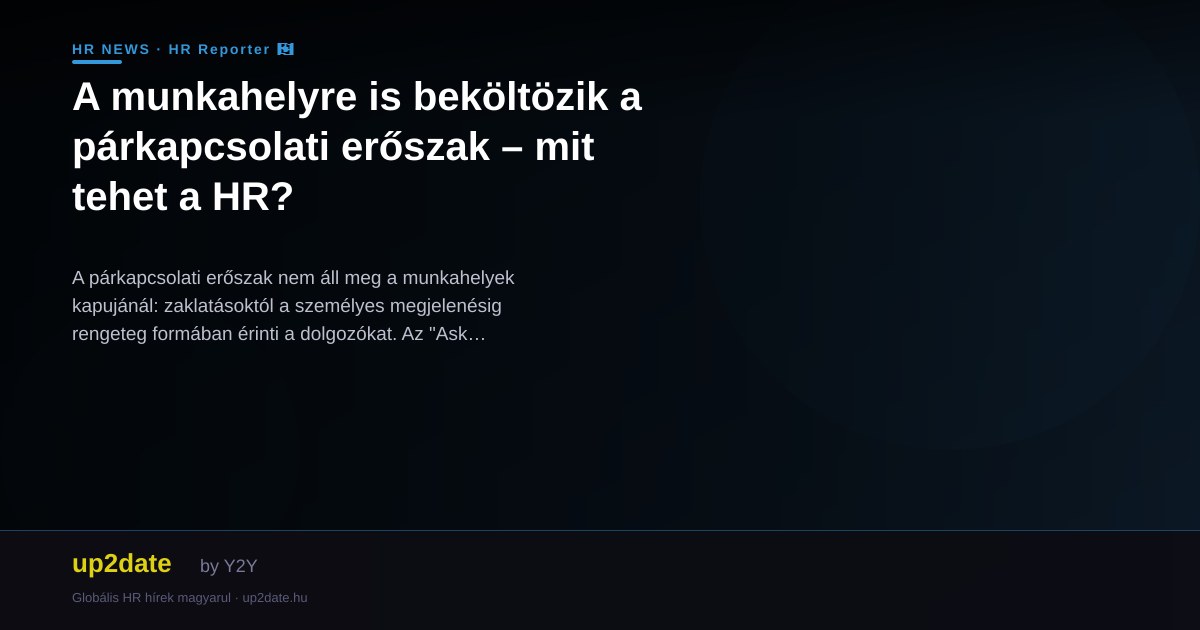 HR NEWS · HR Reporter

A munkahelyre is beköltözik a párkapcsolati erőszak – mit tehet a HR?

A párkapcsolati erőszak nem áll meg a munkahelyek kapujánál: zaklatásoktól a személyes megjelenésig rengeteg formában érinti a dolgozókat. Az "Ask…

up2date by Y2Y

Globális HR hírek magyarul · up2date.hu